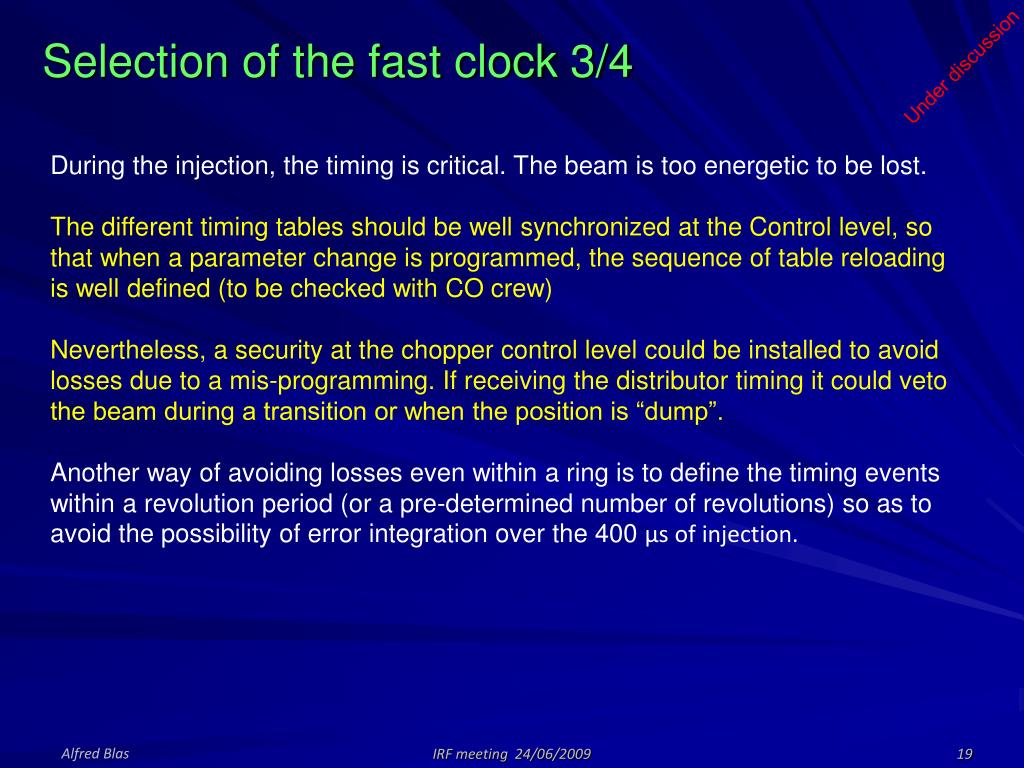 Selection of the fast clock 3/4

Under discussion

During the injection, the timing is critical. The beam is too energetic to be lost.

The different timing tables should be well synchronized at the Control level, so that when a parameter change is programmed, the sequence of table reloading is well defined (to be checked with CO crew)

Nevertheless, a security at the chopper control level could be installed to avoid losses due to a mis-programming. If receiving the distributor timing it could veto the beam during a transition or when the position is “dump”.

Another way of avoiding losses even within a ring is to define the timing events within a revolution period (or a pre-determined number of revolutions) so as to avoid the possibility of error integration over the 400 μs of injection.

Alfred Blas

IRF meeting 24/06/2009

19